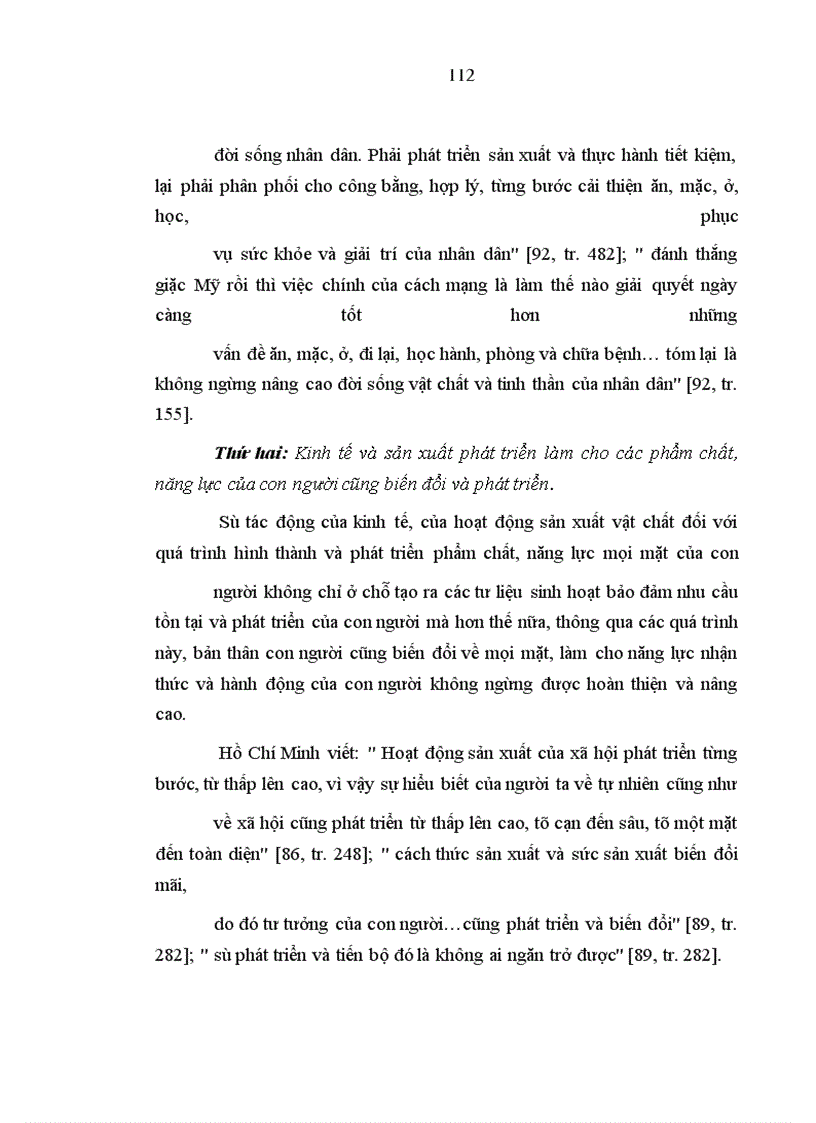 112

đời sống nhân dân. Phải phát triển sản xuất và thực hành tiết kiệm, lại phải phân phối cho công bằng, hợp lý, từng bước cải thiện ăn, mặc, ở, học, phục

vụ sức khỏe và giải trí của nhân dân" [92, tr. 482]; " đánh thắng giặc Mỹ rồi thì việc chính của cách mạng là làm thế nào giải quyết ngày càng tốt hơn những

vấn đề ăn, mặc, ở, đi lại, học hành, phòng và chữa bệnh… tóm lại là không ngừng nâng cao đời sống vật chất và tinh thần của nhân dân" [92, tr. 155].

Thứ hai: Kinh tế và sản xuất phát triển làm cho các phẩm chất, năng lực của con người cũng biến đổi và phát triển.

Sù tác động của kinh tế, của hoạt động sản xuất vật chất đối với quá trình hình thành và phát triển phẩm chất, năng lực mọi mặt của con

người không chỉ ở chỗ tạo ra các tư liệu sinh hoạt bảo đảm nhu cầu tồn tại và phát triển của con người mà hơn thế nữa, thông qua các quá trình này, bản thân con người cũng biến đổi về mọi mặt, làm cho năng lực nhận thức và hành động của con người không ngừng được hoàn thiện và nâng cao.

Hồ Chí Minh viết: " Hoạt động sản xuất của xã hội phát triển từng bước, từ thấp lên cao, vì vậy sự hiểu biết của người ta về tự nhiên cũng như

về xã hội cũng phát triển từ thấp lên cao, tõ cạn đến sâu, tõ một mặt đến toàn diện" [86, tr. 248]; " cách thức sản xuất và sức sản xuất biến đổi mãi,

do đó tư tưởng của con người…cũng phát triển và biến đổi" [89, tr. 282]; " sù phát triển và tiến bộ đó là không ai ngăn trở được" [89, tr. 282].